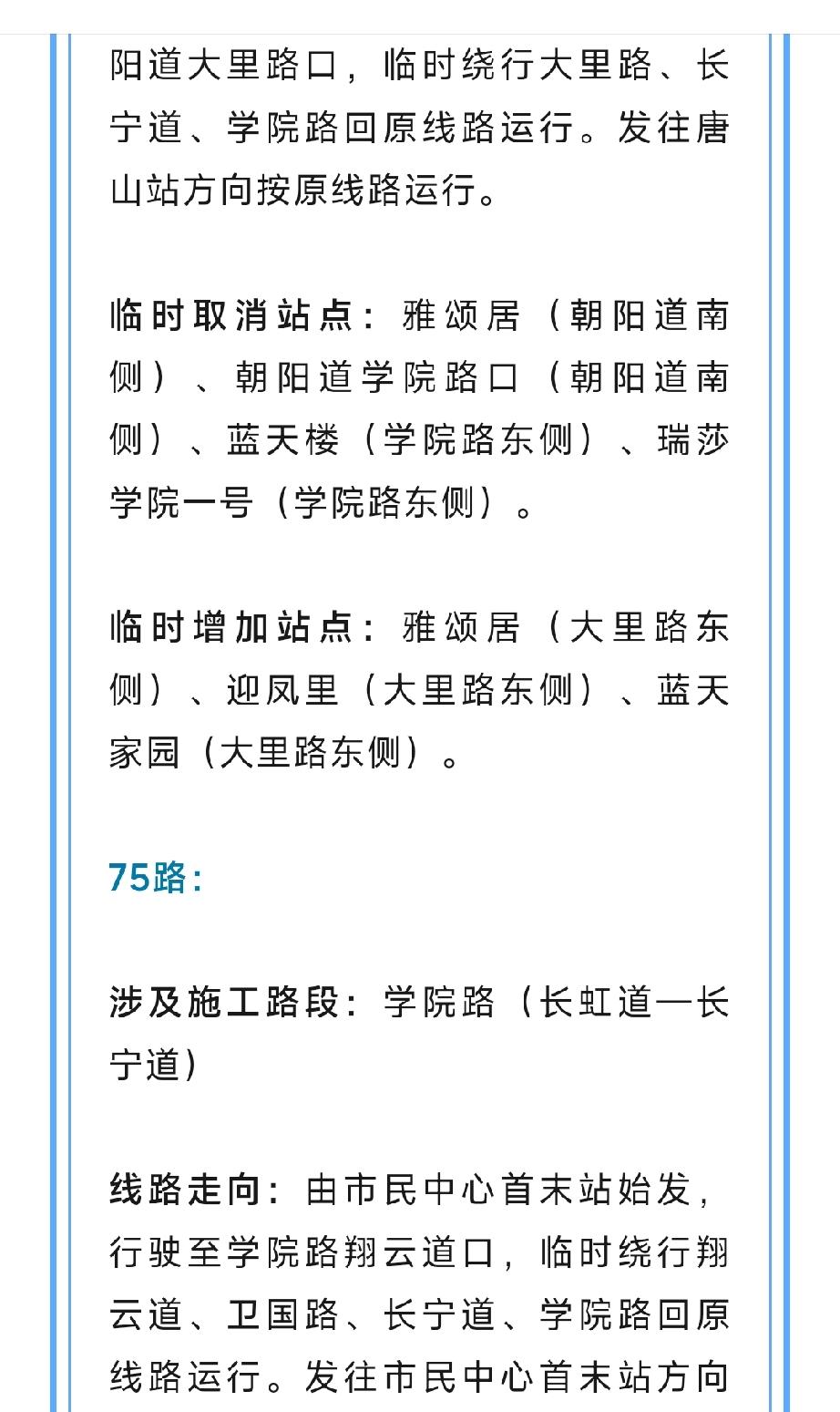 阳道大里路口，临时绕行大里路、长宁道、学院路回原线路运行。发往唐山站方向按原线路运行。

临时取消站点：雅颂居（朝阳道南侧）、朝阳道学院路口（朝阳道南侧）、蓝天楼（学院路东侧）、瑞莎学院一号（学院路东侧）。

临时增加站点：雅颂居（大里路东侧）、迎凤里（大里路东侧）、蓝天家园（大里路东侧）。

75路：

涉及施工路段：学院路（长虹道—长宁道）

线路走向：由市民中心首末站始发，行驶至学院路翔云道口，临时绕行翔云道、卫国路、长宁道、学院路回原线路运行。发往市民中心首末站方向